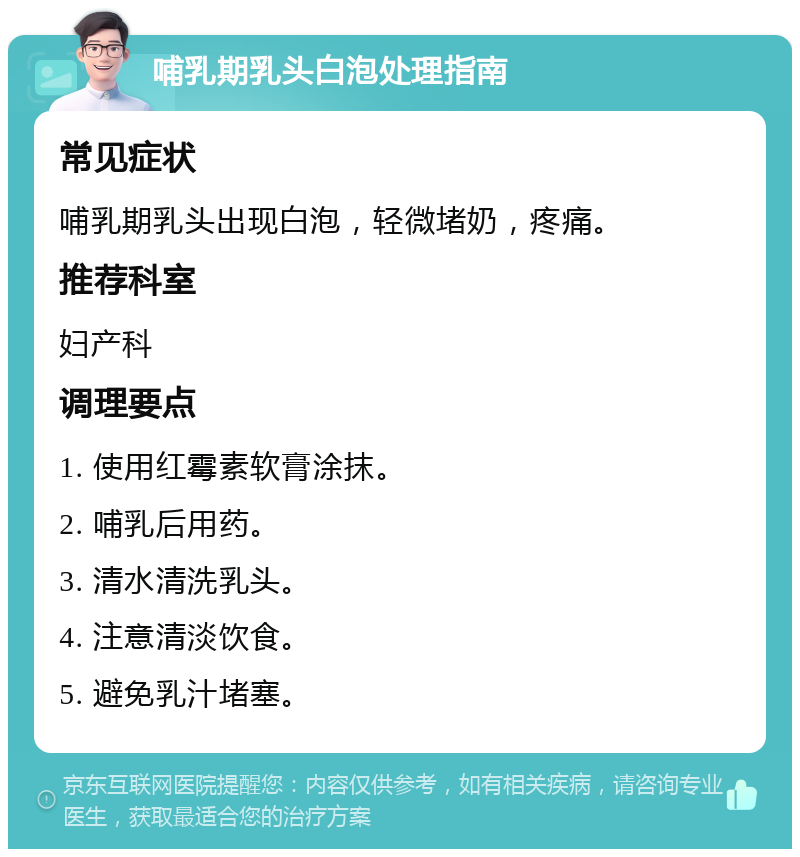 哺乳期乳头白泡处理指南

常见症状

哺乳期乳头出现白泡，轻微堵奶，疼痛。

推荐科室

妇产科

调理要点

1. 使用红霉素软膏涂抹。

2. 哺乳后用药。

3. 清水清洗乳头。

4. 注意清淡饮食。

5. 避免乳汁堵塞。

京东互联网医院提醒您：内容仅供参考，如有相关疾病，请咨询专业医生，获取最适合您的治疗方案